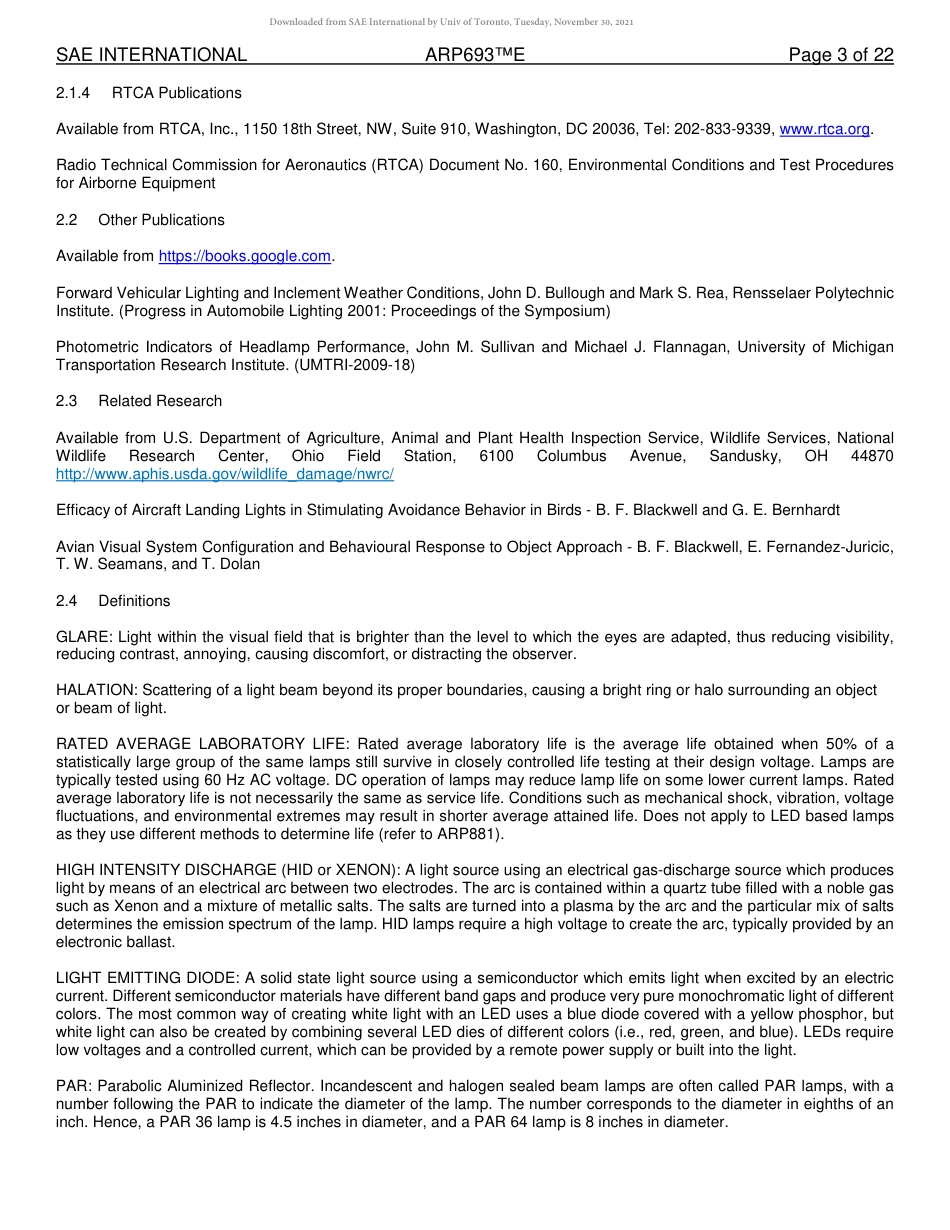 Downloaded from SAE International by Univ of Toronto, Tuesday, November 30, 2021

SAE INTERNATIONAL ARP693™E Page 3 of 22

2.1.4 RTCA Publications

Available from RTCA, Inc., 1150 18th Street, NW, Suite 910, Washington, DC 20036, Tel: 202-833-9339, www.rtca.org.

Radio Technical Commission for Aeronautics (RTCA) Document No. 160, Environmental Conditions and Test Procedures for Airborne Equipment

2.2 Other Publications

Available from https://books.google.com.

Forward Vehicular Lighting and Inclement Weather Conditions, John D. Bullough and Mark S. Rea, Rensselaer Polytechnic Institute. (Progress in Automobile Lighting 2001: Proceedings of the Symposium)

Photometric Indicators of Headlamp Performance, John M. Sullivan and Michael J. Flannagan, University of Michigan Transportation Research Institute. (UMTRI-2009-18)

2.3 Related Research

Available from U.S. Department of Agriculture, Animal and Plant Health Inspection Service, Wildlife Services, National Wildlife Research Center, Ohio Field Station, 6100 Columbus Avenue, Sandusky, OH 44870 http://www.aphis.usda.gov/wildlife_damage/nwrc/

Efficacy of Aircraft Landing Lights in Stimulating Avoidance Behavior in Birds - B. F. Blackwell and G. E. Bernhardt

Avian Visual System Configuration and Behavioural Response to Object Approach - B. F. Blackwell, E. Fernandez-Juricic, T. W. Seamans, and T. Dolan

2.4 Definitions

GLARE: Light within the visual field that is brighter than the level to which the eyes are adapted, thus reducing visibility, reducing contrast, annoying, causing discomfort, or distracting the observer.

HALATION: Scattering of a light beam beyond its proper boundaries, causing a bright ring or halo surrounding an object or beam of light.

RATED AVERAGE LABORATORY LIFE: Rated average laboratory life is the average life obtained when 50% of a statistically large group of the same lamps still survive in closely controlled life testing at their design voltage. Lamps are typically tested using 60 Hz AC voltage. DC operation of lamps may reduce lamp life on some lower current lamps. Rated average laboratory life is not necessarily the same as service life. Conditions such as mechanical shock, vibration, voltage fluctuations, and environmental extremes may result in shorter average attained life. Does not apply to LED based lamps as they use different methods to determine life (refer to ARP881).

HIGH INTENSITY DISCHARGE (HID or XENON): A light source using an electrical gas-discharge source which produces light by means of an electrical arc between two electrodes. The arc is contained within a quartz tube filled with a noble gas such as Xenon and a mixture of metallic salts. The salts are turned into a plasma by the arc and the particular mix of salts determines the emission spectrum of the lamp. HID lamps require a high voltage to create the arc, typically provided by an electronic ballast.

LIGHT EMITTING DIODE: A solid state light source using a semiconductor which emits light when excited by an electric current. Different semiconductor materials have different band gaps and produce very pure monochromatic light of different colors. The most common way of creating white light with an LED uses a blue diode covered with a yellow phosphor, but white light can also be created by combining several LED dies of different colors (i.e., red, green, and blue). LEDs require low voltages and a controlled current, which can be provided by a remote power supply or built into the light.

PAR: Parabolic Aluminized Reflector. Incandescent and halogen sealed beam lamps are often called PAR lamps, with a number following the PAR to indicate the diameter of the lamp. The number corresponds to the diameter in eighths of an inch. Hence, a PAR 36 lamp is 4.5 inches in diameter, and a PAR 64 lamp is 8 inches in diameter.